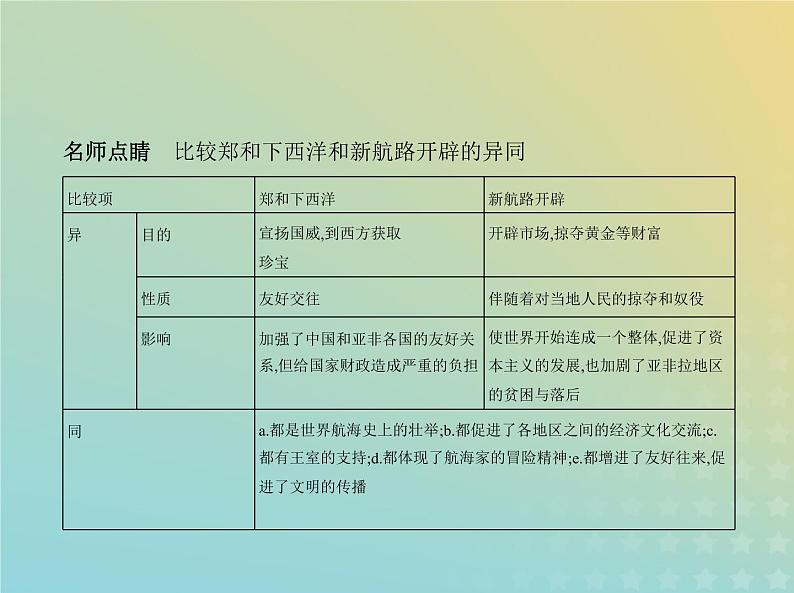 名师点睛　比较郑和下西洋和新航路开辟的异同

| 比较项 | | 郑和下西洋 | 新航路开辟 |
|---|---|---|---|
| 异 | 目的 | 宣扬国威,到西方获取珍宝 | 开辟市场,掠夺黄金等财富 |
| | 性质 | 友好交往 | 伴随着对当地人民的掠夺和奴役 |
| | 影响 | 加强了中国和亚非各国的友好关系,但给国家财政造成严重的负担 | 使世界开始连成一个整体,促进了资本主义的发展,也加剧了亚非拉地区的贫困与落后 |
| 同 | | a.都是世界航海史上的壮举;b.都促进了各地区之间的经济文化交流;c.都有王室的支持;d.都体现了航海家的冒险精神;e.都增进了友好往来,促进了文明的传播 | |